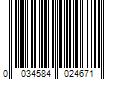 0 034584 024671